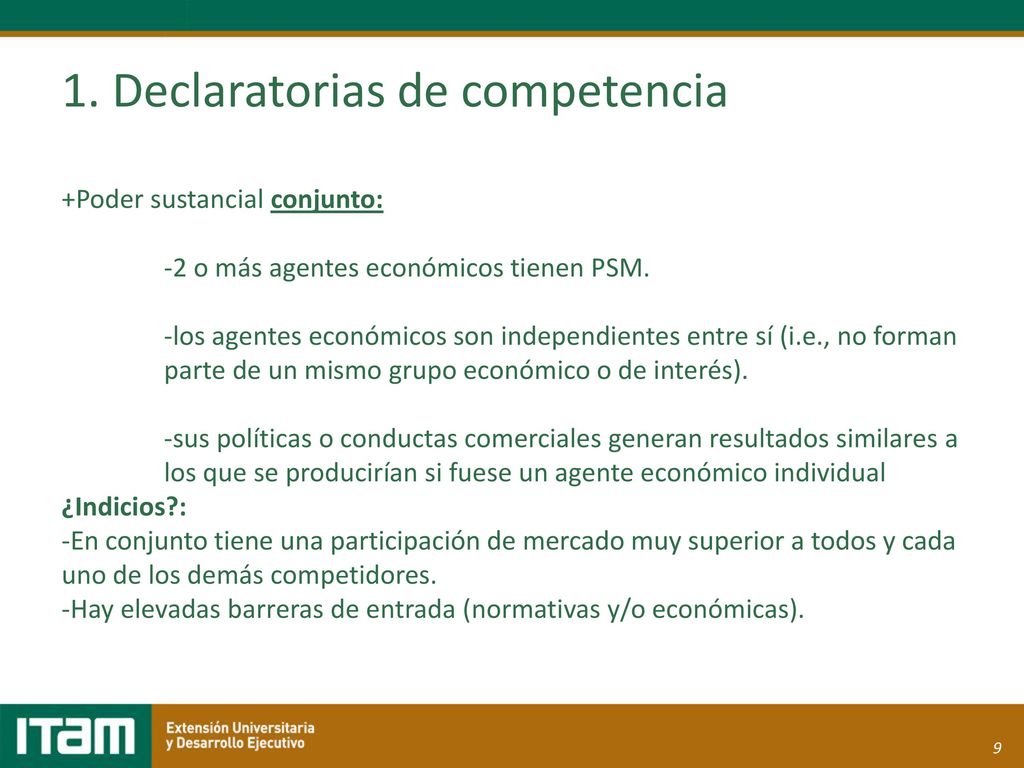 1. Declaratorias de competencia

+Poder sustancial conjunto:

-2 o más agentes económicos tienen PSM.

-los agentes económicos son independientes entre sí (i.e., no forman parte de un mismo grupo económico o de interés).

-sus políticas o conductas comerciales generan resultados similares a los que se producirían si fuese un agente económico individual

¿Indicios?:
-En conjunto tiene una participación de mercado muy superior a todos y cada uno de los demás competidores.
-Hay elevadas barreras de entrada (normativas y/o económicas).

ITAM Extensión Universitaria y Desarrollo Ejecutivo

9